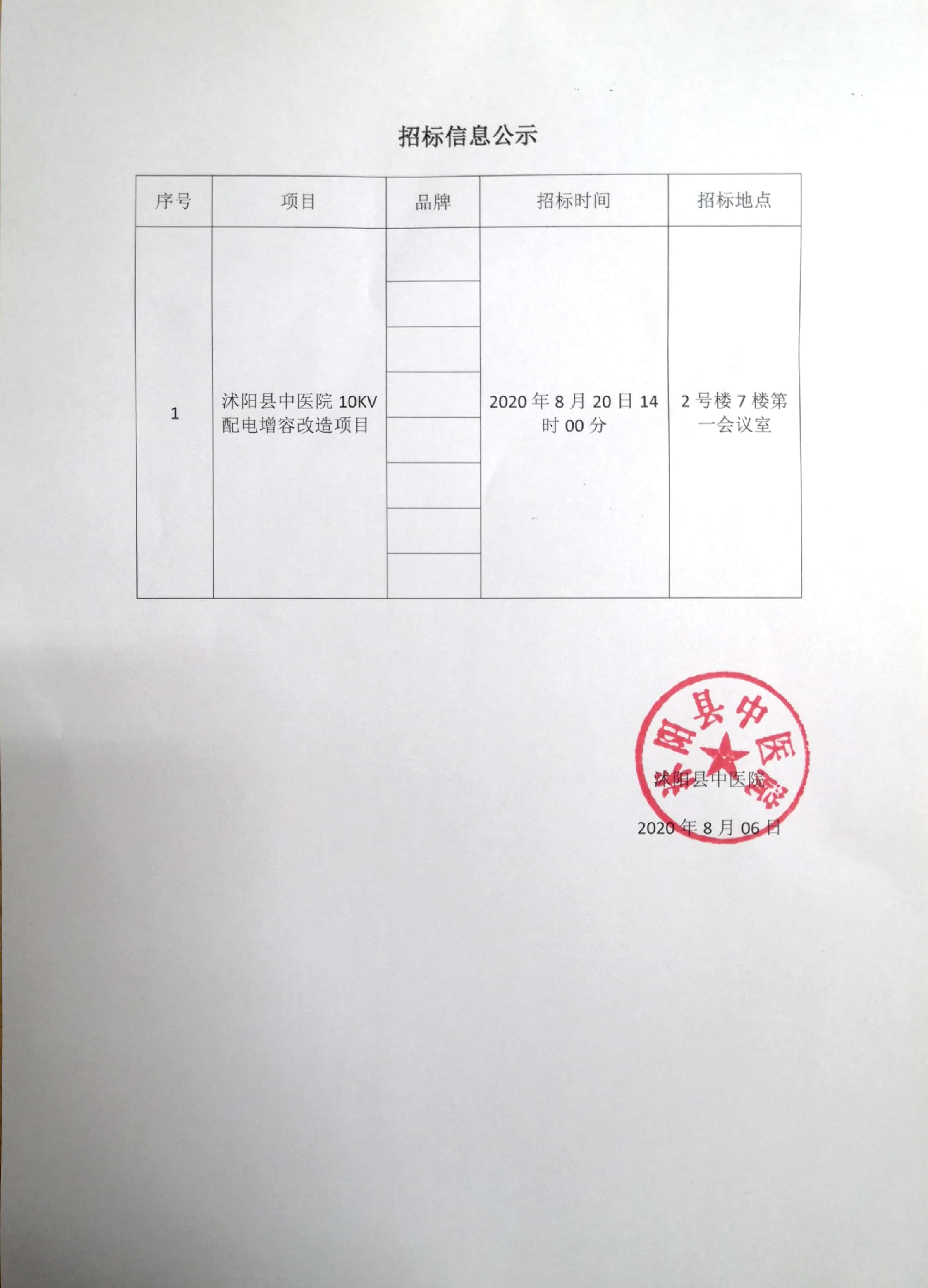 招标信息公示

| 序号 | 项目 | 品牌 | 招标时间 | 招标地点 |
|---|---|---|---|---|
| 1 | 沭阳县中医院 10KV 配电增容改造项目 | | 2020 年 8 月 20 日 14 时 00 分 | 2 号楼 7 楼第一会议室 |

沭阳县中医院

沭阳县中医院

2020 年 8 月 06 日